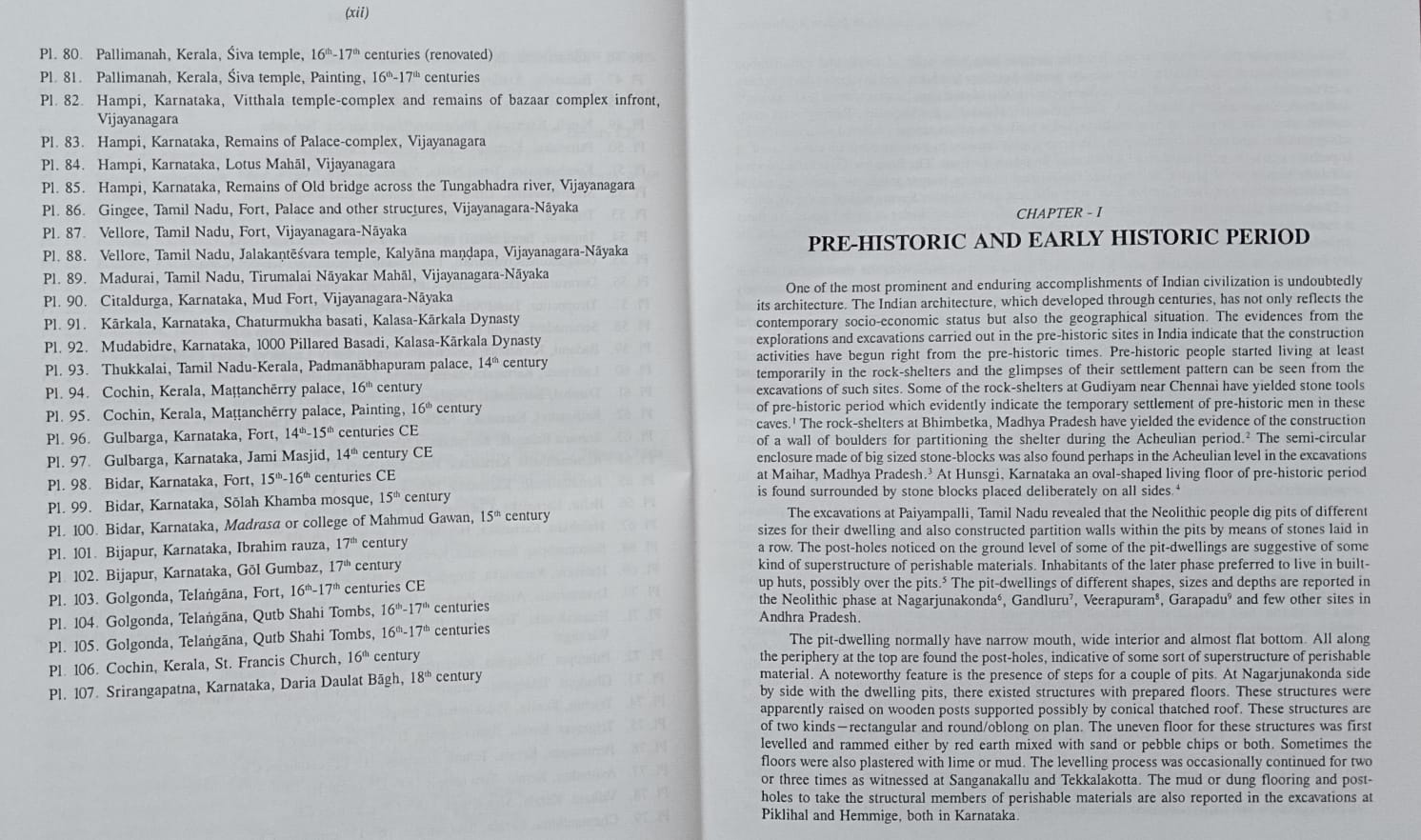 (xii)

Pl. 80. Pallimanah, Kerala, Śiva temple, $16^{th}$-$17^{th}$ centuries (renovated)
Pl. 81. Pallimanah, Kerala, Śiva temple, Painting, $16^{th}$-$17^{th}$ centuries
Pl. 82. Hampi, Karnataka, Vitthala temple-complex and remains of bazaar complex infront, Vijayanagara
Pl. 83. Hampi, Karnataka, Remains of Palace-complex, Vijayanagara
Pl. 84. Hampi, Karnataka, Lotus Mahāl, Vijayanagara
Pl. 85. Hampi, Karnataka, Remains of Old bridge across the Tungabhadra river, Vijayanagara
Pl. 86. Gingee, Tamil Nadu, Fort, Palace and other structures, Vijayanagara-Nāyaka
Pl. 87. Vellore, Tamil Nadu, Fort, Vijayanagara-Nāyaka
Pl. 88. Vellore, Tamil Nadu, Jalakaṇṭēśvara temple, Kalyāna maṇḍapa, Vijayanagara-Nāyaka
Pl. 89. Madurai, Tamil Nadu, Tirumalai Nāyakar Mahāl, Vijayanagara-Nāyaka
Pl. 90. Citaldurga, Karnataka, Mud Fort, Vijayanagara-Nāyaka
Pl. 91. Kārkala, Karnataka, Chaturmukha basati, Kalasa-Kārkala Dynasty
Pl. 92. Mudabidre, Karnataka, 1000 Pillared Basadi, Kalasa-Kārkala Dynasty
Pl. 93. Thukkalai, Tamil Nadu-Kerala, Padmanābhapuram palace, $14^{th}$ century
Pl. 94. Cochin, Kerala, Maṭṭanchērry palace, $16^{th}$ century
Pl. 95. Cochin, Kerala, Maṭṭanchērry palace, Painting, $16^{th}$ century
Pl. 96. Gulbarga, Karnataka, Fort, $14^{th}$-$15^{th}$ centuries CE
Pl. 97. Gulbarga, Karnataka, Jami Masjid, $14^{th}$ century CE
Pl. 98. Bidar, Karnataka, Fort, $15^{th}$-$16^{th}$ centuries CE
Pl. 99. Bidar, Karnataka, Sōlah Khamba mosque, $15^{th}$ century
Pl. 100. Bidar, Karnataka, Madrasa or college of Mahmud Gawan, $15^{th}$ century
Pl. 101. Bijapur, Karnataka, Ibrahim rauza, $17^{th}$ century
Pl 102. Bijapur, Karnataka, Gōl Gumbaz, $17^{th}$ century
Pl. 103. Golgonda, Telaṅgāna, Fort, $16^{th}$-$17^{th}$ centuries CE
Pl. 104. Golgonda, Telaṅgāna, Qutb Shahi Tombs, $16^{th}$-$17^{th}$ centuries
Pl. 105. Golgonda, Telaṅgāna, Qutb Shahi Tombs, $16^{th}$-$17^{th}$ centuries
Pl. 106. Cochin, Kerala, St. Francis Church, $16^{th}$ century
Pl. 107. Srirangapatna, Karnataka, Daria Daulat Bāgh, $18^{th}$ century

CHAPTER - I
PRE-HISTORIC AND EARLY HISTORIC PERIOD

One of the most prominent and enduring accomplishments of Indian civilization is undoubtedly its architecture. The Indian architecture, which developed through centuries, has not only reflects the contemporary socio-economic status but also the geographical situation. The evidences from the explorations and excavations carried out in the pre-historic sites in India indicate that the construction activities have begun right from the pre-historic times. Pre-historic people started living at least temporarily in the rock-shelters and the glimpses of their settlement pattern can be seen from the excavations of such sites. Some of the rock-shelters at Gudiyam near Chennai have yielded stone tools of pre-historic period which evidently indicate the temporary settlement of pre-historic men in these caves.$^1$ The rock-shelters at Bhimbetka, Madhya Pradesh have yielded the evidence of the construction of a wall of boulders for partitioning the shelter during the Acheulian period.$^2$ The semi-circular enclosure made of big sized stone-blocks was also found perhaps in the Acheulian level in the excavations at Maihar, Madhya Pradesh.$^3$ At Hunsgi, Karnataka an oval-shaped living floor of pre-historic period is found surrounded by stone blocks placed deliberately on all sides.$^4$

The excavations at Paiyampalli, Tamil Nadu revealed that the Neolithic people dig pits of different sizes for their dwelling and also constructed partition walls within the pits by means of stones laid in a row. The post-holes noticed on the ground level of some of the pit-dwellings are suggestive of some kind of superstructure of perishable materials. Inhabitants of the later phase preferred to live in built-up huts, possibly over the pits.$^5$ The pit-dwellings of different shapes, sizes and depths are reported in the Neolithic phase at Nagarjunakonda$^6$, Gandluru$^7$, Veerapuram$^8$, Garapadu$^9$ and few other sites in Andhra Pradesh.

The pit-dwelling normally have narrow mouth, wide interior and almost flat bottom. All along the periphery at the top are found the post-holes, indicative of some sort of superstructure of perishable material. A noteworthy feature is the presence of steps for a couple of pits. At Nagarjunakonda side by side with the dwelling pits, there existed structures with prepared floors. These structures were apparently raised on wooden posts supported possibly by conical thatched roof. These structures are of two kinds—rectangular and round/oblong on plan. The uneven floor for these structures was first levelled and rammed either by red earth mixed with sand or pebble chips or both. Sometimes the floors were also plastered with lime or mud. The levelling process was occasionally continued for two or three times as witnessed at Sanganakallu and Tekkalakotta. The mud or dung flooring and post-holes to take the structural members of perishable materials are also reported in the excavations at Piklihal and Hemmige, both in Karnataka.